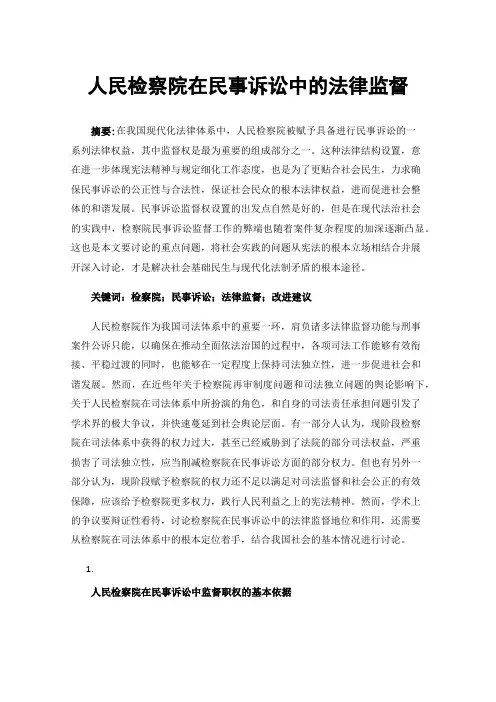 人民检察院在民事诉讼中的法律监督

摘要：在我国现代化法律体系中，人民检察院被赋予具备进行民事诉讼的一系列法律权益，其中监督权是最为重要的组成部分之一。这种法律结构设置，意在进一步体现宪法精神与规定细化工作态度，也是为了更贴合社会民生，力求确保民事诉讼的公正性与合法性，保证社会民众的根本法律权益，进而促进社会整体的和谐发展。民事诉讼监督权设置的出发点自然是好的，但是在现代法治社会的实践中，检察院民事诉讼监督工作的弊端也随着案件复杂程度的加深逐渐凸显。这也是本文要讨论的重点问题，将社会实践的问题从宪法的根本立场相结合并展开深入讨论，才是解决社会基础民生与现代化法制矛盾的根本途径。

关键词：检察院；民事诉讼；法律监督；改进建议

人民检察院作为我国司法体系中的重要一环，肩负诸多法律监督功能与刑事案件公诉只能，以确保在推动全面依法治国的过程中，各项司法工作能够有效衔接、平稳过渡的同时，也能够在一定程度上保持司法独立性，进一步促进社会和谐发展。然而，在近些年关于检察院再审制度问题和司法独立问题的舆论影响下，关于人民检察院在司法体系中所扮演的角色，和自身的司法责任承担问题引发了学术界的极大争议，并快速蔓延到社会舆论层面。有一部分人认为，现阶段检察院在司法体系中获得的权力过大，甚至已经威胁到了法院的部分司法权益，严重损害了司法独立性，应当削减检察院在民事诉讼方面的部分权力。但也有另外一部分认为，现阶段赋予检察院的权力还不足以满足对司法监督和社会公正的有效保障，应该给予检察院更多权力，践行人民利益之上的宪法精神。然而，学术上的争议要辩证性看待，讨论检察院在民事诉讼中的法律监督地位和作用，还需要从检察院在司法体系中的根本定位着手，结合我国社会的基本情况进行讨论。

1.

人民检察院在民事诉讼中监督职权的基本依据